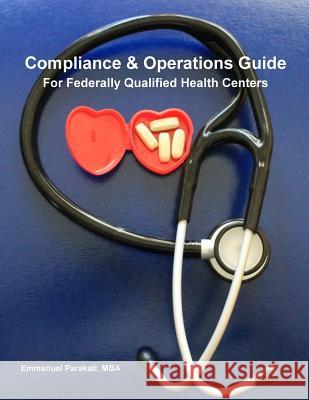 Compliance & Operations Guide
For Federally Qualified Health Centers

Emmanuel Parakati, MBA

Kraina Książek